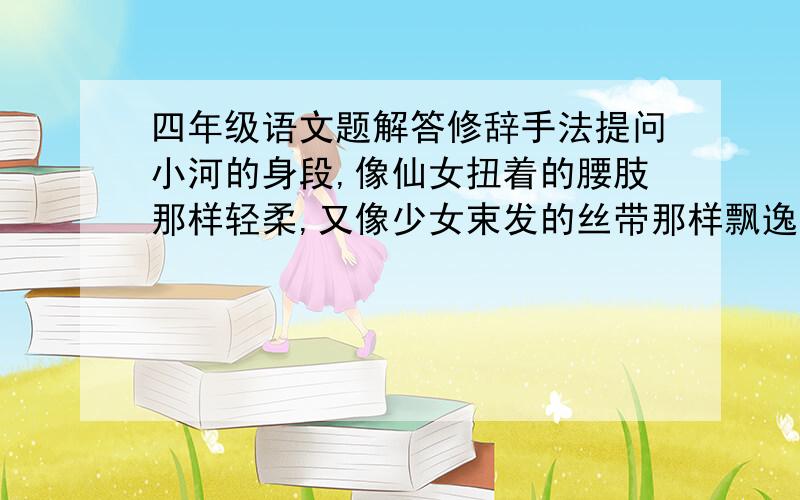 四年级语文题解答修辞手法提问小河的身段,像仙女扭着的腰肢那样轻柔,又像少女束发的丝带那样飘逸